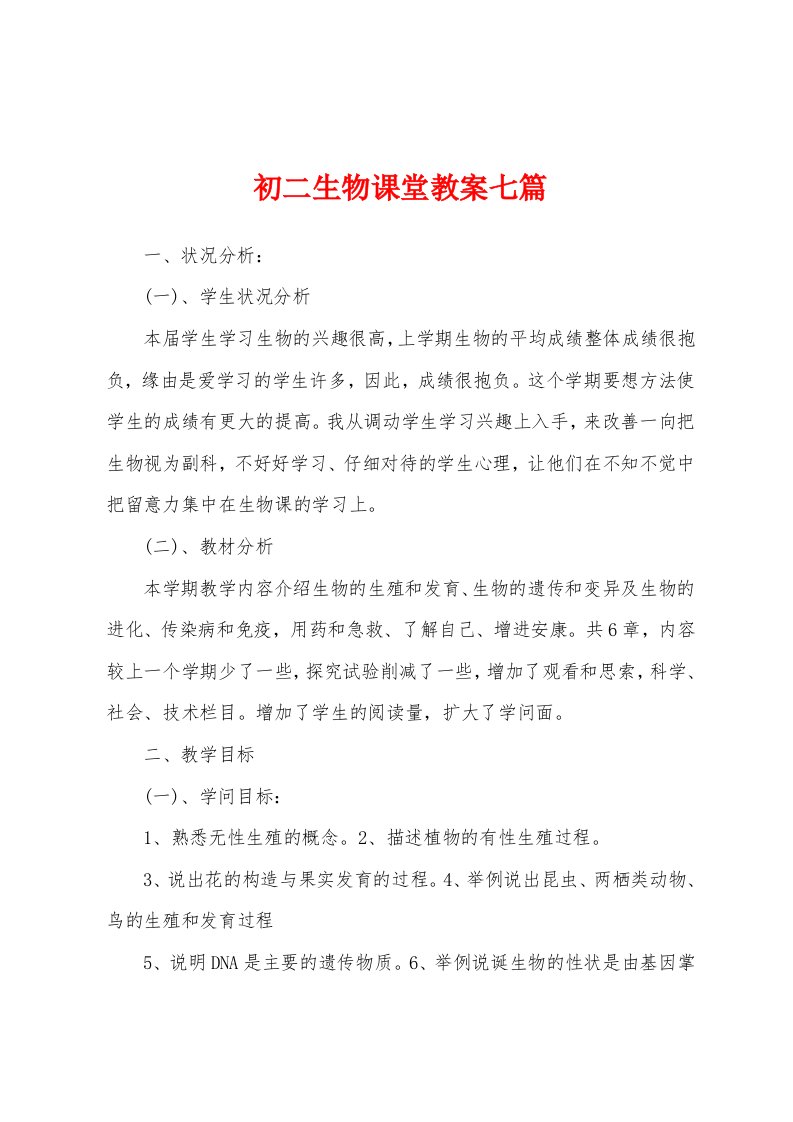 初二生物课堂教案七篇

一、状况分析：

(一)、学生状况分析

本届学生学习生物的兴趣很高，上学期生物的平均成绩整体成绩很抱负，缘由是爱学习的学生许多，因此，成绩很抱负。这个学期要想方法使学生的成绩有更大的提高。我从调动学生学习兴趣上入手，来改善一向把生物视为副科，不好好学习、仔细对待的学生心理，让他们在不知不觉中把留意力集中在生物课的学习上。

(二)、教材分析

本学期教学内容介绍生物的生殖和发育、生物的遗传和变异及生物的进化、传染病和免疫，用药和急救、了解自己、增进安康。共6章，内容较上一个学期少了一些，探究试验削减了一些，增加了观看和思索，科学、社会、技术栏目。增加了学生的阅读量，扩大了学问面。

二、教学目标

(一)、学问目标：

1、熟悉无性生殖的概念。2、描述植物的有性生殖过程。

3、说出花的构造与果实发育的过程。4、举例说出昆虫、两栖类动物、鸟的生殖和发育过程

5、说明DNA是主要的遗传物质。6、举例说诞生物的性状是由基因掌